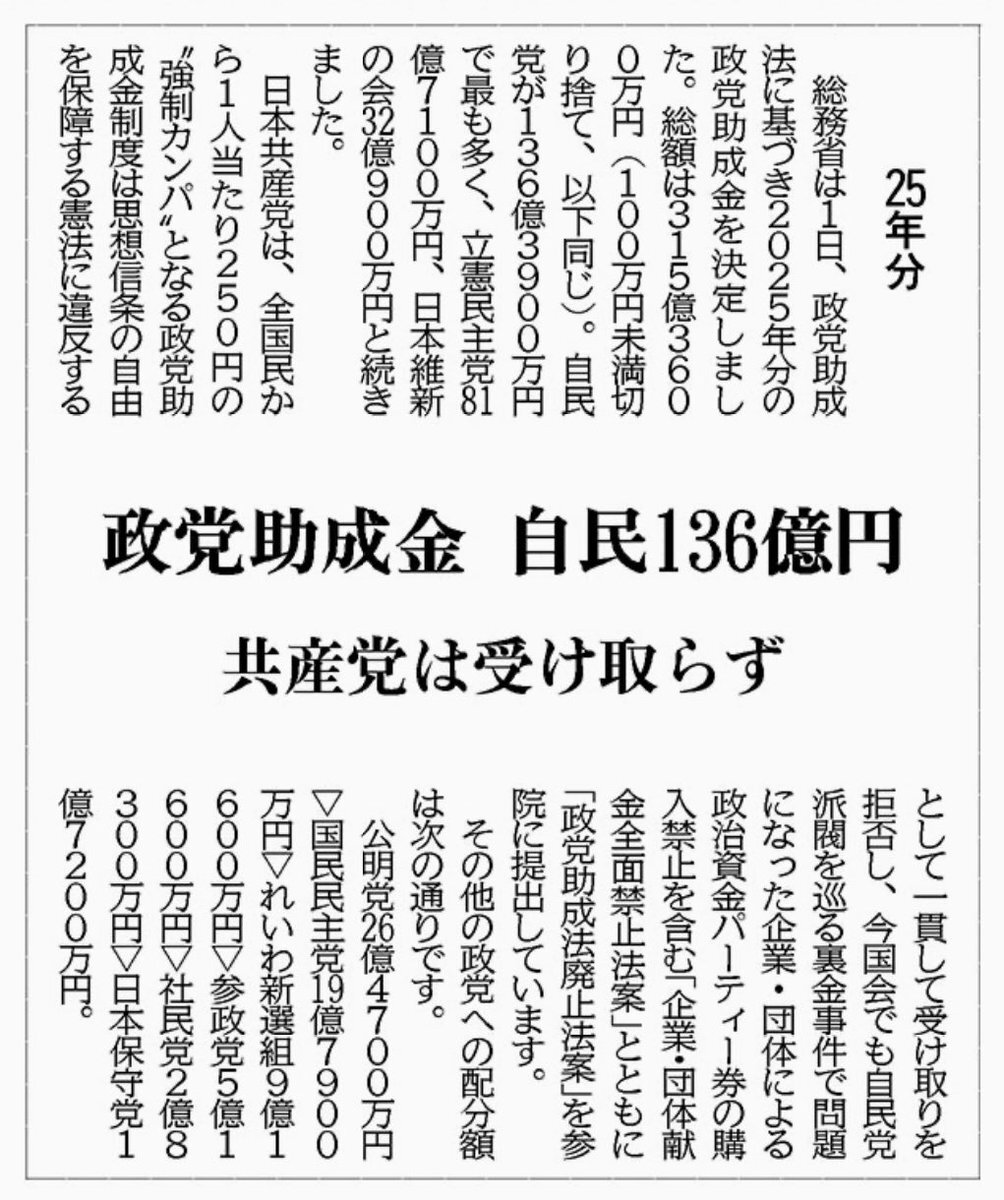 25年分

政党助成金　自民136億円

共産党は受け取らず

総務省は1日、政党助成法に基づき2025年分の政党助成金を決定しました。総額は315億3600万円（100万円未満切り捨て、以下同じ）。自民党が136億3900万円で最も多く、立憲民主党81億7100万円、日本維新の会32億900万円と続きました。

日本共産党は、全国民から1人当たり250円の〝強制カンパ〟となる政党助成金制度は思想信条の自由を保障する憲法に違反するとして一貫して受け取りを拒否し、今国会でも自民党派閥を巡る裏金事件で問題になった企業・団体による政治資金パーティー券の購入禁止を含む「企業・団体献金全面禁止法案」とともに「政党助成法廃止法案」を参院に提出しています。

その他の政党への配分額は次の通りです。

公明党26億4700万円▽国民民主党19億7900万円▽れいわ新選組9億1600万円▽参政党5億1600万円▽社民党2億8300万円▽日本保守党1億7200万円。